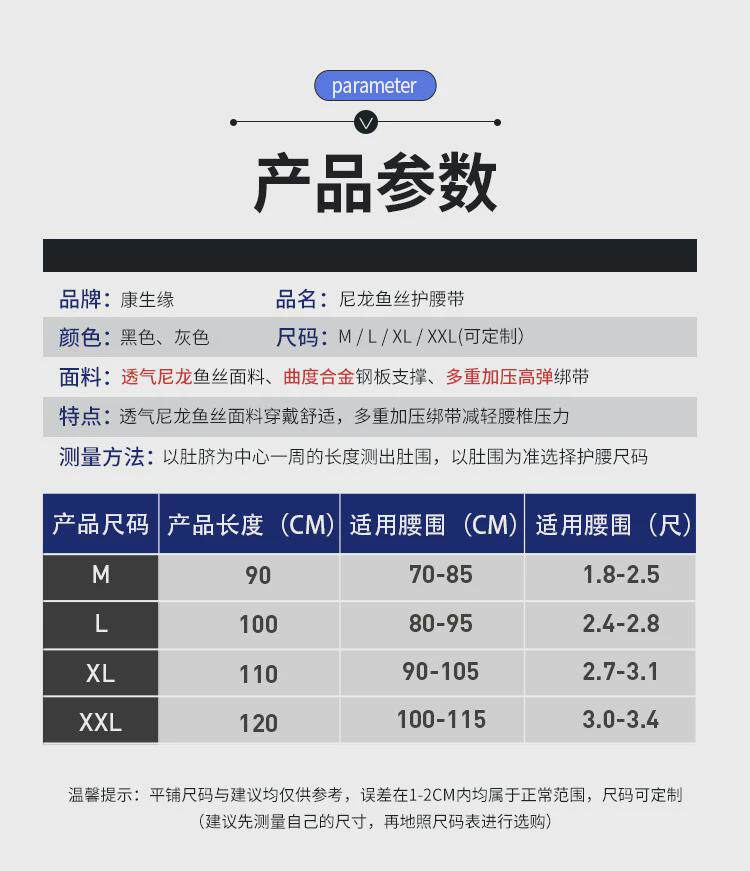 parameter

产品参数

品牌：康生缘 品名：尼龙鱼丝护腰带

颜色：黑色、灰色 尺码：M / L / XL / XXL(可定制)

面料：透气尼龙鱼丝面料、曲度合金钢板支撑、多重加压高弹绑带

特点：透气尼龙鱼丝面料穿戴舒适，多重加压绑带减轻腰椎压力

测量方法：以肚脐为中心一周的长度测出肚围，以肚围为准选择护腰尺码

| 产品尺码 | 产品长度（CM） | 适用腰围（CM） | 适用腰围（尺） |
|---|---|---|---|
| M | 90 | 70-85 | 1.8-2.5 |
| L | 100 | 80-95 | 2.4-2.8 |
| XL | 110 | 90-105 | 2.7-3.1 |
| XXL | 120 | 100-115 | 3.0-3.4 |

温馨提示：平铺尺码与建议均仅供参考，误差在1-2CM内均属于正常范围，尺码可定制
（建议先测量自己的尺寸，再地照尺码表进行选购）